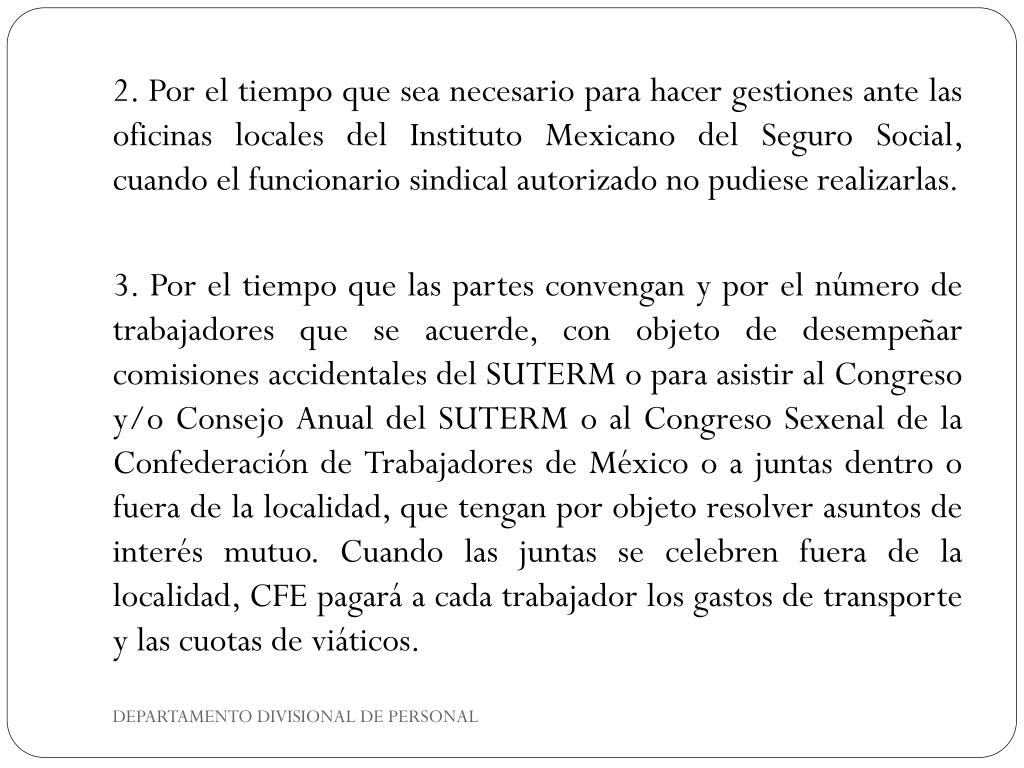 2. Por el tiempo que sea necesario para hacer gestiones ante las oficinas locales del Instituto Mexicano del Seguro Social, cuando el funcionario sindical autorizado no pudiese realizarlas.

3. Por el tiempo que las partes convengan y por el número de trabajadores que se acuerde, con objeto de desempeñar comisiones accidentales del SUTERM o para asistir al Congreso y/o Consejo Anual del SUTERM o al Congreso Sexenal de la Confederación de Trabajadores de México o a juntas dentro o fuera de la localidad, que tengan por objeto resolver asuntos de interés mutuo. Cuando las juntas se celebren fuera de la localidad, CFE pagará a cada trabajador los gastos de transporte y las cuotas de viáticos.

DEPARTAMENTO DIVISIONAL DE PERSONAL